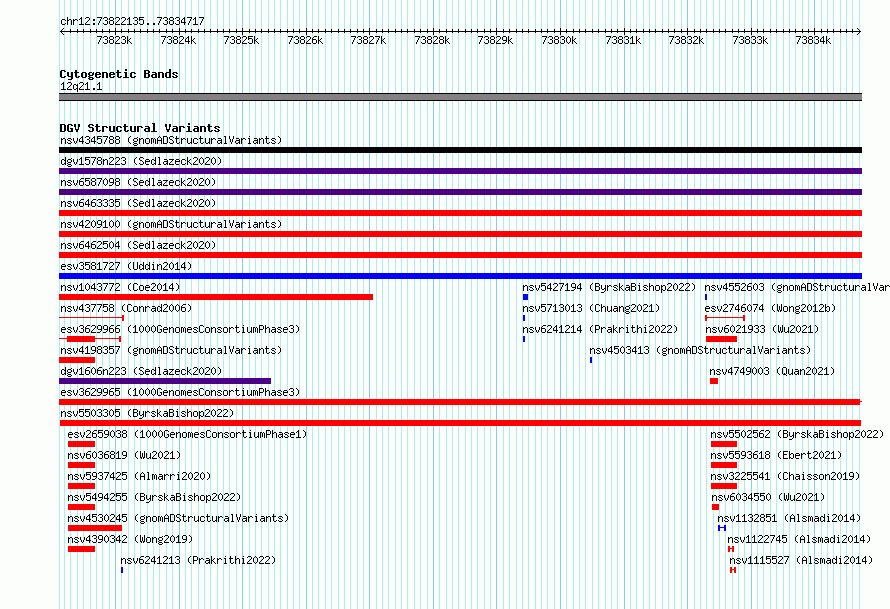 chr12:73822135..73834717

73823k 73824k 73825k 73826k 73827k 73828k 73829k 73830k 73831k 73832k 73833k 73834k

Cytogenetic Bands
12q21.1

DGV Structural Variants
nsv4345788 (gnomADStructuralVariants)
dgv1578n223 (Sedlazeck2020)
nsv6587098 (Sedlazeck2020)
nsv6463335 (Sedlazeck2020)
nsv4209100 (gnomADStructuralVariants)
nsv6462504 (Sedlazeck2020)
esv3581727 (Uddin2014)
nsv1043772 (Coe2014)
nsv5427194 (ByrskaBishop2022)
nsv4552603 (gnomADStructuralVar
nsv437758 (Conrad2006)
nsv5713013 (Chuang2021)
esv2746074 (Wong2012b)
esv3629966 (1000GenomesConsortiumPhase3)
nsv6241214 (Prakrithi2022)
nsv6021933 (Wu2021)
nsv4198357 (gnomADStructuralVariants)
nsv4503413 (gnomADStructuralVariants)
dgv1606n223 (Sedlazeck2020)
nsv4749003 (Quan2021)
esv3629965 (1000GenomesConsortiumPhase3)
nsv5503305 (ByrskaBishop2022)
esv2659038 (1000GenomesConsortiumPhase1)
nsv5502562 (ByrskaBishop2022)
nsv6036819 (Wu2021)
nsv5593618 (Ebert2021)
nsv5937425 (Almarri2020)
nsv3225541 (Chaisson2019)
nsv5494255 (ByrskaBishop2022)
nsv6034550 (Wu2021)
nsv4530245 (gnomADStructuralVariants)
nsv1132851 (Alsmadi2014)
nsv4390342 (Wong2019)
nsv1122745 (Alsmadi2014)
nsv6241213 (Prakrithi2022)
nsv1115527 (Alsmadi2014)